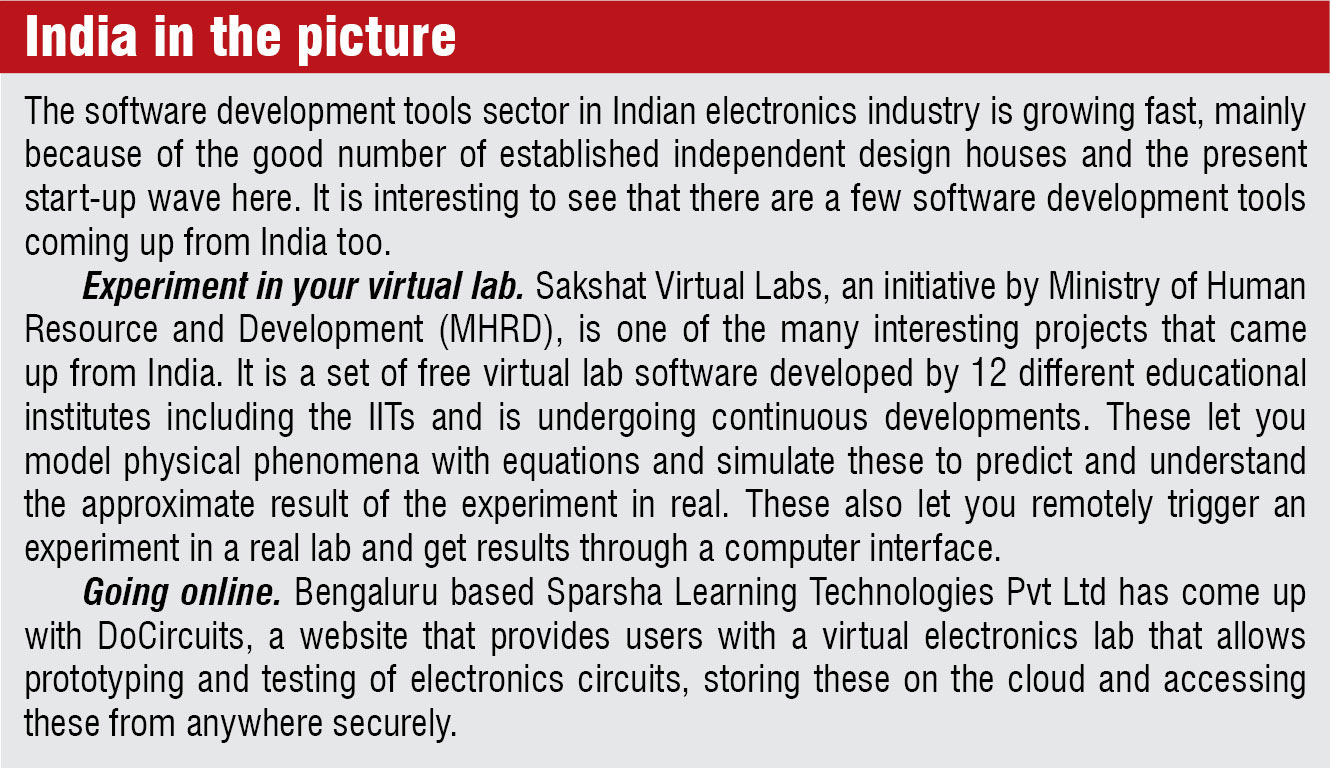 India in the picture

The software development tools sector in Indian electronics industry is growing fast, mainly because of the good number of established independent design houses and the present start-up wave here. It is interesting to see that there are a few software development tools coming up from India too.

Experiment in your virtual lab. Sakshat Virtual Labs, an initiative by Ministry of Human Resource and Development (MHRD), is one of the many interesting projects that came up from India. It is a set of free virtual lab software developed by 12 different educational institutes including the IITs and is undergoing continuous developments. These let you model physical phenomena with equations and simulate these to predict and understand the approximate result of the experiment in real. These also let you remotely trigger an experiment in a real lab and get results through a computer interface.

Going online. Bengaluru based Sparsha Learning Technologies Pvt Ltd has come up with DoCircuits, a website that provides users with a virtual electronics lab that allows prototyping and testing of electronics circuits, storing these on the cloud and accessing these from anywhere securely.